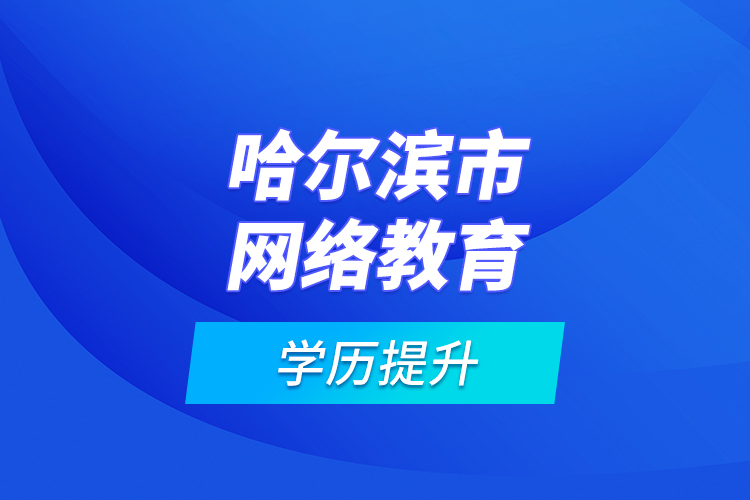 哈尔滨市
网络教育

学历提升